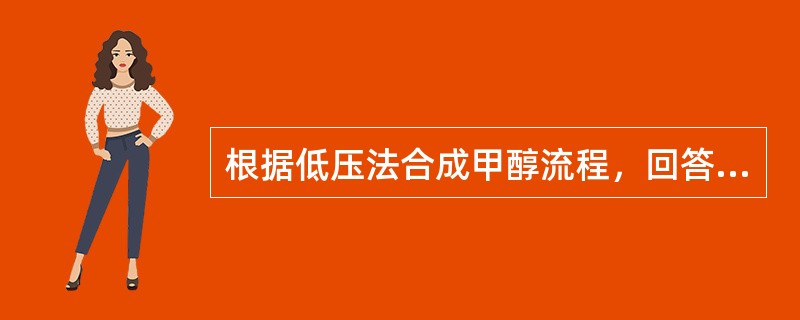 根据低压法合成甲醇流程，回答...